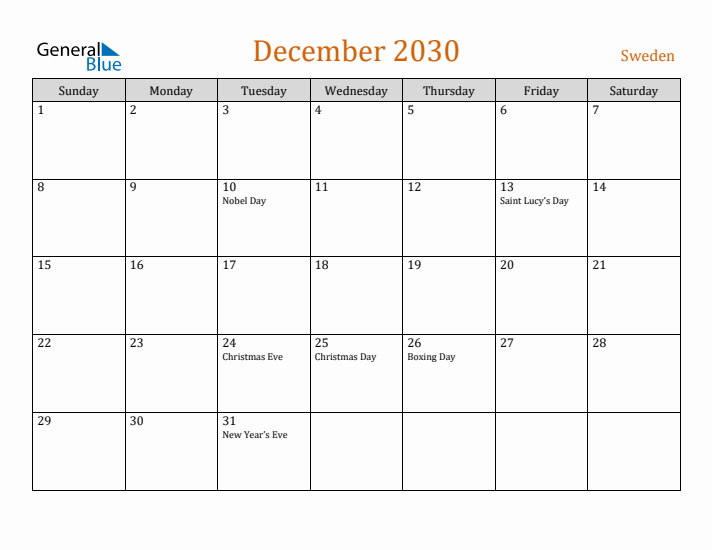 General Blue

December 2030

Sweden

| Sunday | Monday | Tuesday | Wednesday | Thursday | Friday | Saturday |
|---|---|---|---|---|---|---|
| 1 | 2 | 3 | 4 | 5 | 6 | 7 |
| 8 | 9 | 10 Nobel Day | 11 | 12 | 13 Saint Lucy's Day | 14 |
| 15 | 16 | 17 | 18 | 19 | 20 | 21 |
| 22 | 23 | 24 Christmas Eve | 25 Christmas Day | 26 Boxing Day | 27 | 28 |
| 29 | 30 | 31 New Year's Eve | | | | |